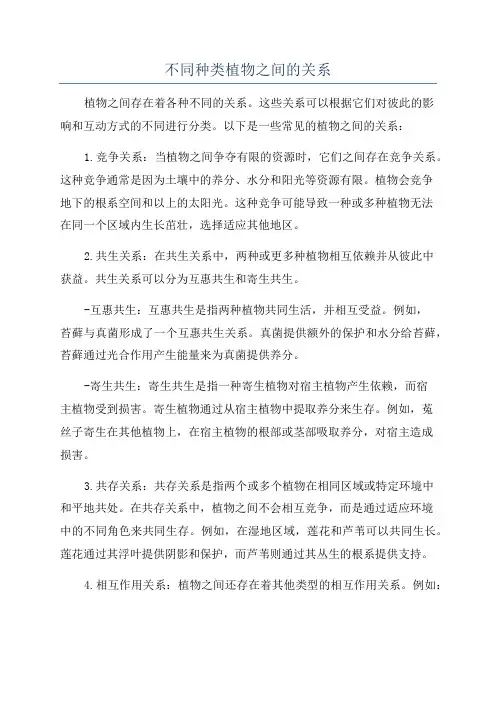 不同种类植物之间的关系

植物之间存在着各种不同的关系。这些关系可以根据它们对彼此的影响和互动方式的不同进行分类。以下是一些常见的植物之间的关系：

1.竞争关系：当植物之间争夺有限的资源时，它们之间存在竞争关系。这种竞争通常是因为土壤中的养分、水分和阳光等资源有限。植物会竞争地下的根系空间和以上的太阳光。这种竞争可能导致一种或多种植物无法在同一个区域内生长茁壮，选择适应其他地区。

2.共生关系：在共生关系中，两种或更多种植物相互依赖并从彼此中获益。共生关系可以分为互惠共生和寄生共生。

-互惠共生：互惠共生是指两种植物共同生活，并相互受益。例如，苔藓与真菌形成了一个互惠共生关系。真菌提供额外的保护和水分给苔藓，苔藓通过光合作用产生能量来为真菌提供养分。

-寄生共生：寄生共生是指一种寄生植物对宿主植物产生依赖，而宿主植物受到损害。寄生植物通过从宿主植物中提取养分来生存。例如，菟丝子寄生在其他植物上，在宿主植物的根部或茎部吸取养分，对宿主造成损害。

3.共存关系：共存关系是指两个或多个植物在相同区域或特定环境中和平地共处。在共存关系中，植物之间不会相互竞争，而是通过适应环境中的不同角色来共同生存。例如，在湿地区域，莲花和芦苇可以共同生长。莲花通过其浮叶提供阴影和保护，而芦苇则通过其丛生的根系提供支持。

4.相互作用关系：植物之间还存在着其他类型的相互作用关系。例如：